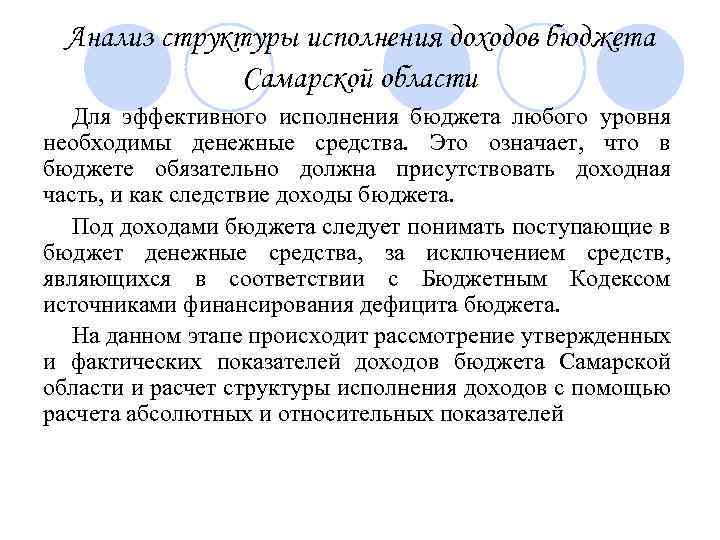 Анализ структуры исполнения доходов бюджета Самарской области

Для эффективного исполнения бюджета любого уровня необходимы денежные средства. Это означает, что в бюджете обязательно должна присутствовать доходная часть, и как следствие доходы бюджета.

Под доходами бюджета следует понимать поступающие в бюджет денежные средства, за исключением средств, являющихся в соответствии с Бюджетным Кодексом источниками финансирования дефицита бюджета.

На данном этапе происходит рассмотрение утвержденных и фактических показателей доходов бюджета Самарской области и расчет структуры исполнения доходов с помощью расчета абсолютных и относительных показателей